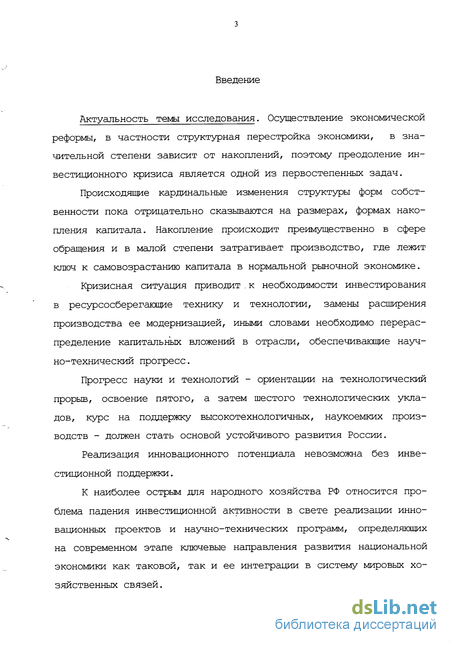 3

Введение

Актуальность темы исследования. Осуществление экономической реформы, в частности структурная перестройка экономики, в значительной степени зависит от накоплений, поэтому преодоление инвестиционного кризиса является одной из первостепенных задач.

Происходящие кардинальные изменения структуры форм собственности пока отрицательно сказываются на размерах, формах накопления капитала. Накопление происходит преимущественно в сфере обращения и в малой степени затрагивает производство, где лежит ключ к самовозрастанию капитала в нормальной рыночной экономике.

Кризисная ситуация приводит к необходимости инвестирования в ресурсосберегающие технику и технологии, замены расширения производства ее модернизацией, иными словами необходимо перераспределение капитальных вложений в отрасли, обеспечивающие научно-технический прогресс.

Прогресс науки и технологий - ориентации на технологический прорыв, освоение пятого, а затем шестого технологических укладов, курс на поддержку высокотехнологичных, наукоемких производств - должен стать основой устойчивого развития России.

Реализация инновационного потенциала невозможна без инвестиционной поддержки.

К наиболее острым для народного хозяйства РФ относится проблема падения инвестиционной активности в свете реализации инновационных проектов и научно-технических программ, определяющих на современном этапе ключевые направления развития национальной экономики как таковой, так и ее интеграции в систему мировых хозяйственных связей.

dsLib.net
библиотека диссертаций